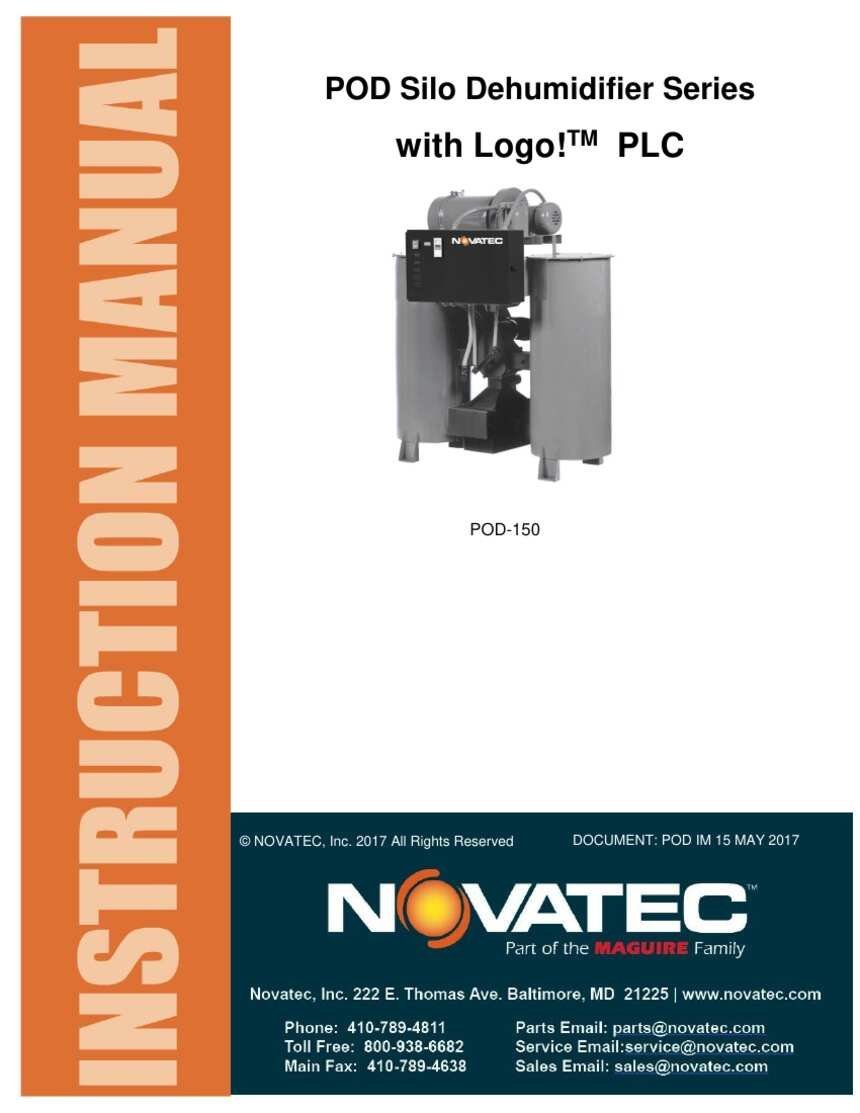 INSTRUCTION MANUAL

POD Silo Dehumidifier Series

with Logo!™ PLC

NOVATEC

POD-150

© NOVATEC, Inc. 2017 All Rights Reserved

DOCUMENT: POD IM 15 MAY 2017

NOVATEC™

Part of the MAGUIRE Family

Novatec, Inc. 222 E. Thomas Ave. Baltimore, MD 21225 | www.novatec.com

Phone: 410-789-4811
Toll Free: 800-938-6682
Main Fax: 410-789-4638

Parts Email: parts@novatec.com
Service Email:service@novatec.com
Sales Email: sales@novatec.com